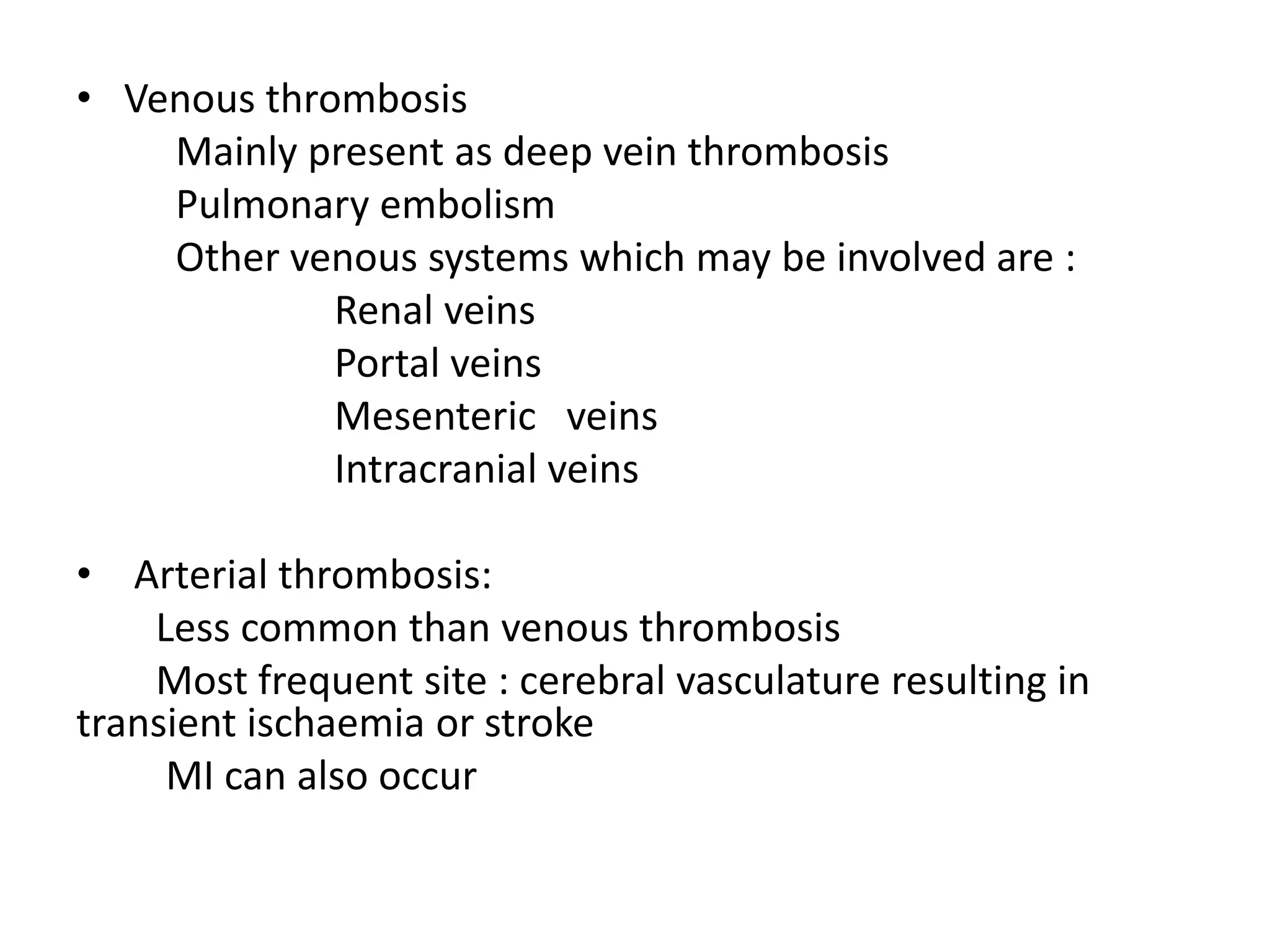 • Venous thrombosis

Mainly present as deep vein thrombosis

Pulmonary embolism

Other venous systems which may be involved are :

Renal veins

Portal veins

Mesenteric veins

Intracranial veins

• Arterial thrombosis:

Less common than venous thrombosis

Most frequent site : cerebral vasculature resulting in transient ischaemia or stroke

MI can also occur